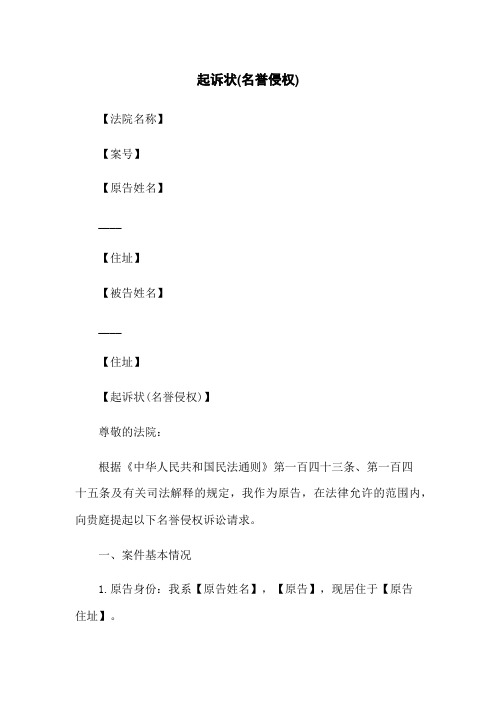 起诉状(名誉侵权)

【法院名称】

【案号】

【原告姓名】

——

【住址】

【被告姓名】

——

【住址】

【起诉状(名誉侵权)】

尊敬的法院：

根据《中华人民共和国民法通则》第一百四十三条、第一百四十五条及有关司法解释的规定，我作为原告，在法律允许的范围内，向贵庭提起以下名誉侵权诉讼请求。

一、案件基本情况

1.原告身份：我系【原告姓名】，【原告】，现居住于【原告住址】。